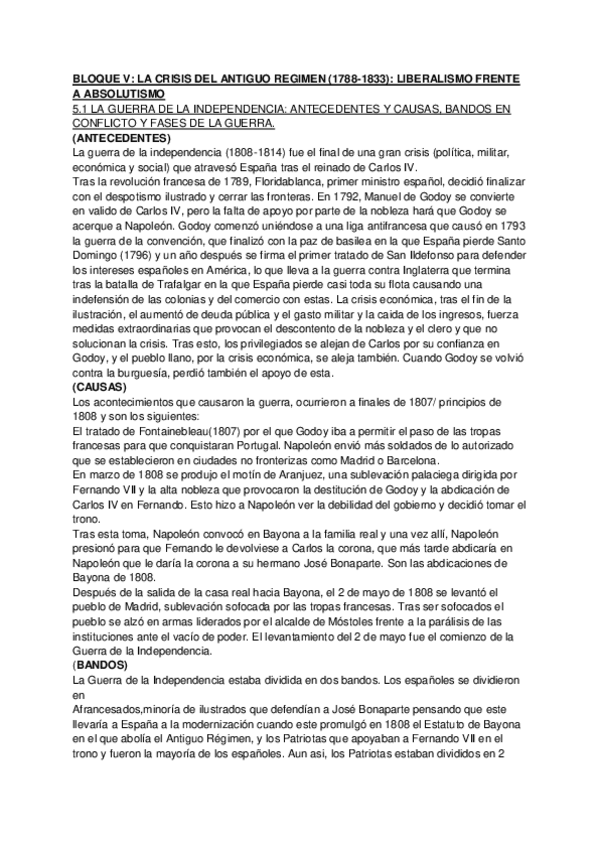 BLOQUE V: LA CRISIS DEL ANTIGUO REGIMEN (1788-1833): LIBERALISMO FRENTE A ABSOLUTISMO
5.1 LA GUERRA DE LA INDEPENDENCIA: ANTECEDENTES Y CAUSAS, BANDOS EN CONFLICTO Y FASES DE LA GUERRA.
(ANTECEDENTES)
La guerra de la independencia (1808-1814) fue el final de una gran crisis (política, militar, económica y social) que atravesó España tras el reinado de Carlos IV.
Tras la revolución francesa de 1789, Floridablanca, primer ministro español, decidió finalizar con el despotismo ilustrado y cerrar las fronteras. En 1792, Manuel de Godoy se convierte en valido de Carlos IV, pero la falta de apoyo por parte de la nobleza hará que Godoy se acerque a Napoleón. Godoy comenzó uniéndose a una liga antifrancesa que causó en 1793 la guerra de la convención, que finalizó con la paz de basilea en la que España pierde Santo Domingo (1796) y un año después se firma el primer tratado de San Ildefonso para defender los intereses españoles en América, lo que lleva a la guerra contra Inglaterra que termina tras la batalla de Trafalgar en la que España pierde casi toda su flota causando una indefensión de las colonias y del comercio con estas. La crisis económica, tras el fin de la ilustración, el aumentó de deuda pública y el gasto militar y la caida de los ingresos, fuerza medidas extraordinarias que provocan el descontento de la nobleza y el clero y que no solucionan la crisis. Tras esto, los privilegiados se alejan de Carlos por su confianza en Godoy, y el pueblo llano, por la crisis económica, se aleja también. Cuando Godoy se volvió contra la burguesía, perdió también el apoyo de esta.
(CAUSAS)
Los acontecimientos que causaron la guerra, ocurrieron a finales de 1807/ principios de 1808 y son los siguientes:
El tratado de Fontainebleau(1807) por el que Godoy iba a permitir el paso de las tropas francesas para que conquistaran Portugal. Napoleón envió más soldados de lo autorizado que se establecieron en ciudades no fronterizas como Madrid o Barcelona.
En marzo de 1808 se produjo el motín de Aranjuez, una sublevación palaciega dirigida por Fernando VII y la alta nobleza que provocaron la destitución de Godoy y la abdicación de Carlos IV en Fernando. Esto hizo a Napoleón ver la debilidad del gobierno y decidió tomar el trono.
Tras esta toma, Napoleón convocó en Bayona a la familia real y una vez allí, Napoleón presionó para que Fernando le devolviese a Carlos la corona, que más tarde abdicaría en Napoleón que le daría la corona a su hermano José Bonaparte. Son las abdicaciones de Bayona de 1808.
Después de la salida de la casa real hacia Bayona, el 2 de mayo de 1808 se levantó el pueblo de Madrid, sublevación sofocada por las tropas francesas. Tras ser sofocados el pueblo se alzó en armas liderados por el alcalde de Móstoles frente a la parálisis de las instituciones ante el vacío de poder. El levantamiento del 2 de mayo fue el comienzo de la Guerra de la Independencia.
(BANDOS)
La Guerra de la Independencia estaba dividida en dos bandos. Los españoles se dividieron en
Afrancesados,minoría de ilustrados que defendían a José Bonaparte pensando que este llevaría a España a la modernización cuando este promulgó en 1808 el Estatuto de Bayona en el que abolía el Antiguo Régimen, y los Patriotas que apoyaban a Fernando VII en el trono y fueron la mayoría de los españoles. Aun asi, los Patriotas estaban divididos en 2